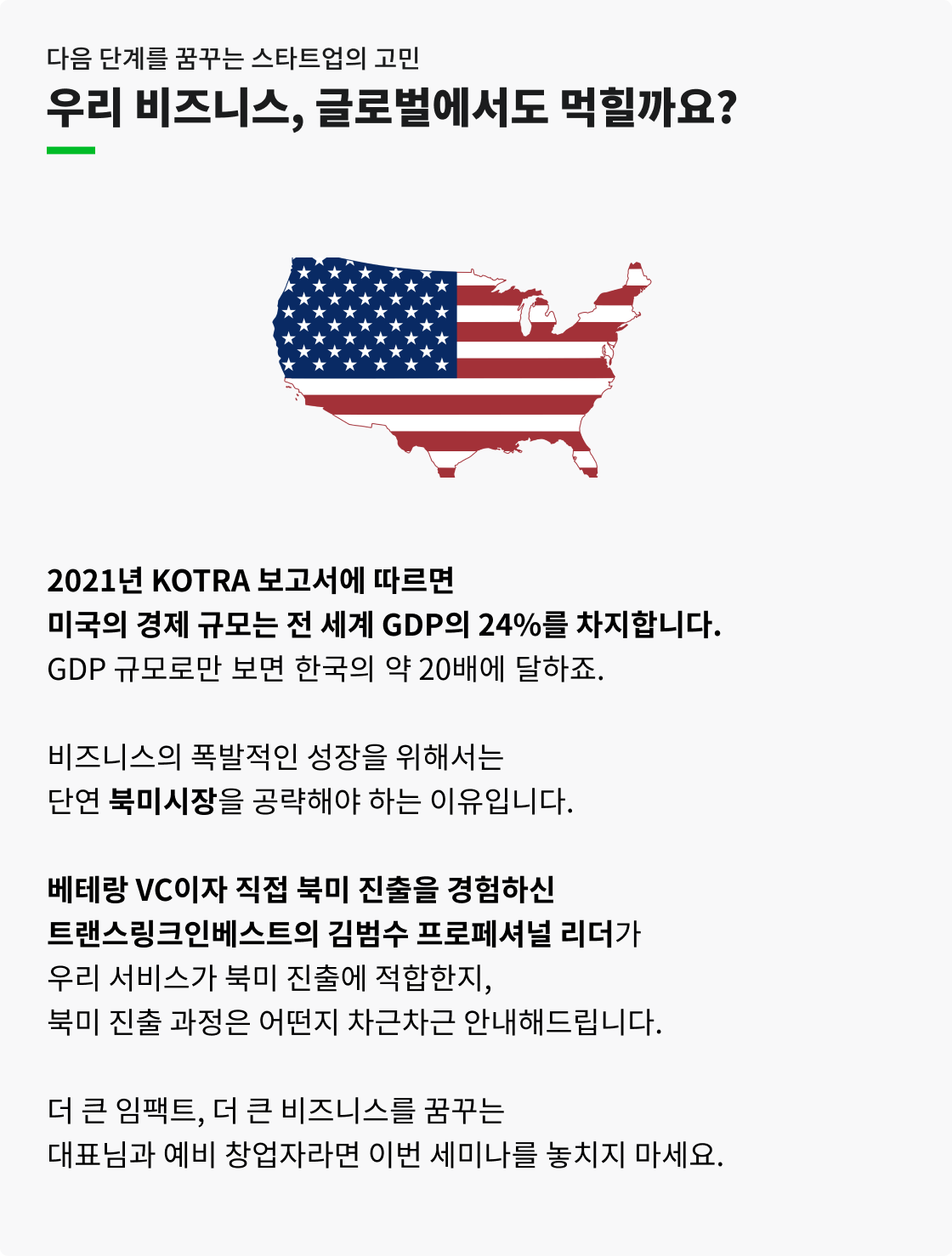 다음 단계를 꿈꾸는 스타트업의 고민

우리 비즈니스, 글로벌에서도 먹힐까요?

2021년 KOTRA 보고서에 따르면
미국의 경제 규모는 전 세계 GDP의 24%를 차지합니다.
GDP 규모로만 보면 한국의 약 20배에 달하죠.

비즈니스의 폭발적인 성장을 위해서는
단연 북미시장을 공략해야 하는 이유입니다.

베테랑 VC이자 직접 북미 진출을 경험하신
트랜스링크인베스트의 김범수 프로페셔널 리더가
우리 서비스가 북미 진출에 적합한지,
북미 진출 과정은 어떤지 차근차근 안내해드립니다.

더 큰 임팩트, 더 큰 비즈니스를 꿈꾸는
대표님과 예비 창업자라면 이번 세미나를 놓치지 마세요.